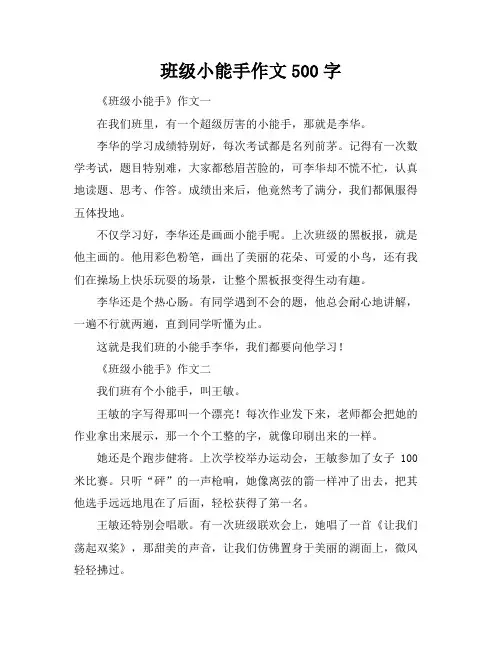 班级小能手作文 500 字

《班级小能手》作文一

在我们班里，有一个超级厉害的小能手，那就是李华。

李华的学习成绩特别好，每次考试都是名列前茅。记得有一次数学考试，题目特别难，大家都愁眉苦脸的，可李华却不慌不忙，认真地读题、思考、作答。成绩出来后，他竟然考了满分，我们都佩服得五体投地。

不仅学习好，李华还是画画小能手呢。上次班级的黑板报，就是他主画的。他用彩色粉笔，画出了美丽的花朵、可爱的小鸟，还有我们在操场上快乐玩耍的场景，让整个黑板报变得生动有趣。

李华还是个热心肠。有同学遇到不会的题，他总会耐心地讲解，一遍不行就两遍，直到同学听懂为止。

这就是我们班的小能手李华，我们都要向他学习！

《班级小能手》作文二

我们班有个小能手，叫王敏。

王敏的字写得那叫一个漂亮！每次作业发下来，老师都会把她的作业拿出来展示，那一个个工整的字，就像印刷出来的一样。

她还是个跑步健将。上次学校举办运动会，王敏参加了女子 100 米比赛。只听“砰”的一声枪响，她像离弦的箭一样冲了出去，把其他选手远远地甩在了后面，轻松获得了第一名。

王敏还特别会唱歌。有一次班级联欢会上，她唱了一首《让我们荡起双桨》，那甜美的声音，让我们仿佛置身于美丽的湖面上，微风轻轻拂过。